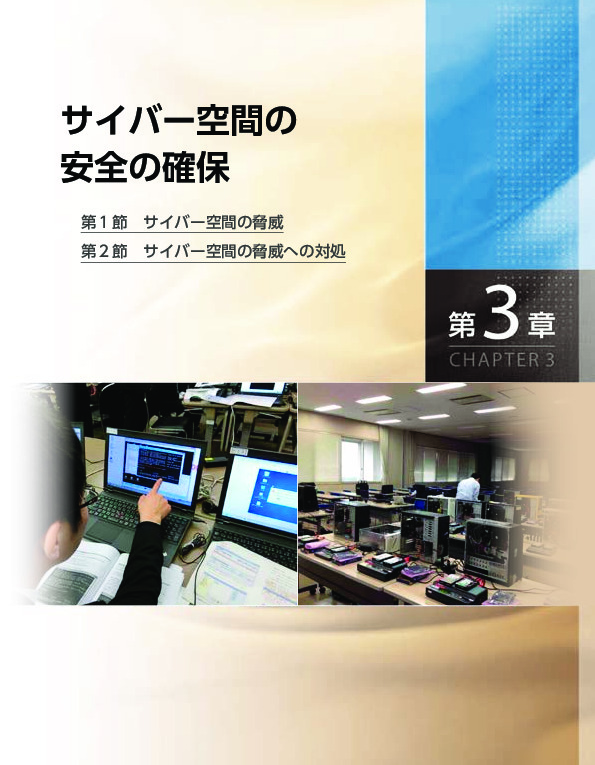 サイバー空間の
安全の確保

第１節　サイバー空間の脅威
第２節　サイバー空間の脅威への対処

第3章
CHAPTER 3